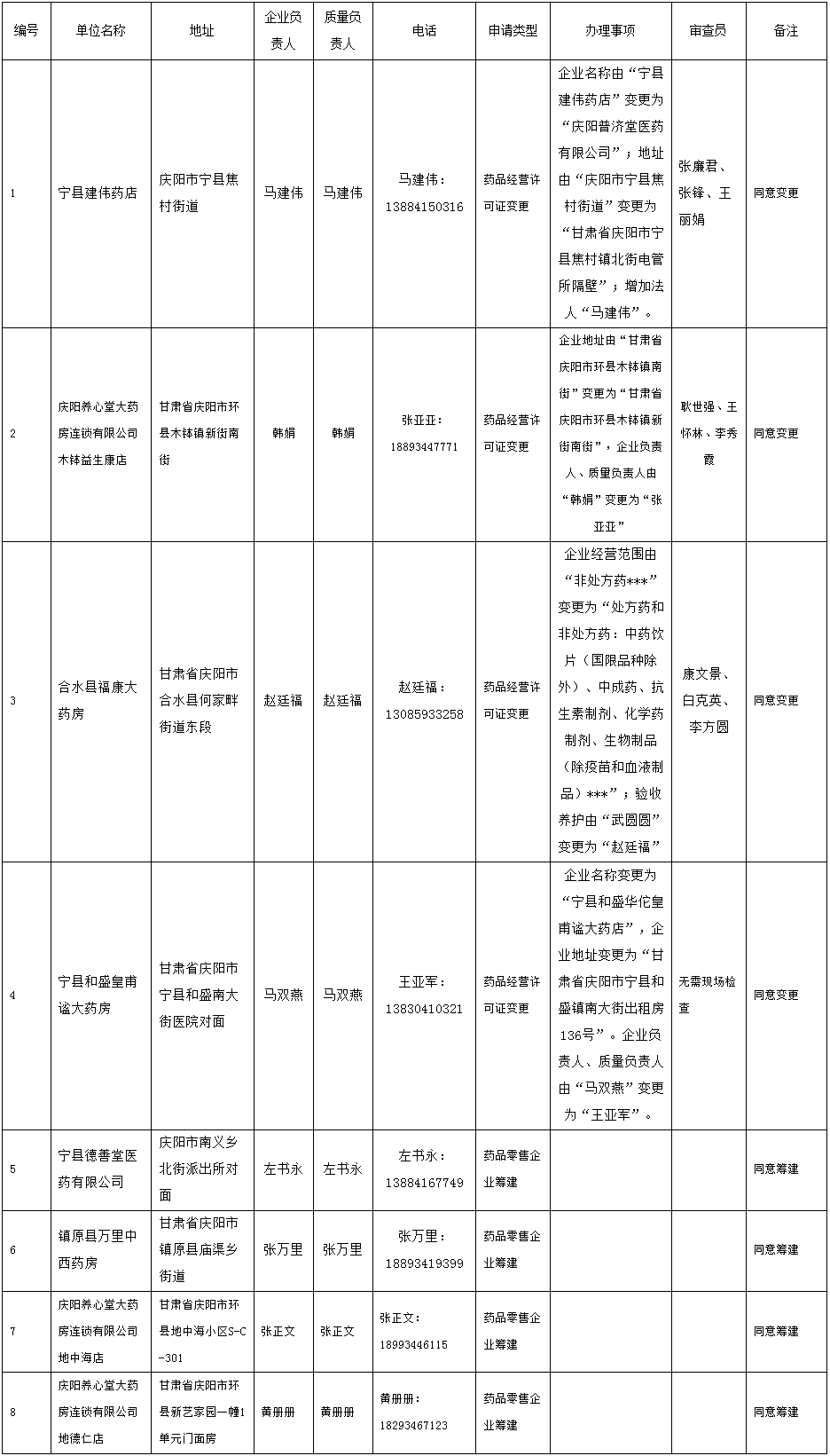 | 编号 | 单位名称 | 地址 | 企业负责人 | 质量负责人 | 电话 | 申请类型 | 办理事项 | 审查员 | 备注 |
|---|---|---|---|---|---|---|---|---|---|
| 1 | 宁县建伟药店 | 庆阳市宁县焦村街道 | 马建伟 | 马建伟 | 马建伟：13884150316 | 药品经营许可证变更 | 企业名称由“宁县建伟药店”变更为“庆阳普济堂医药有限公司”；地址由“庆阳市宁县焦村街道”变更为“甘肃省庆阳市宁县焦村镇北街电管所隔壁”；增加法人“马建伟”。 | 张廉君、张锋、王丽娟 | 同意变更 |
| 2 | 庆阳养心堂大药房连锁有限公司木钵益生康店 | 甘肃省庆阳市环县木钵镇新街南街 | 韩娟 | 韩娟 | 张亚亚：18893447771 | 药品经营许可证变更 | 企业地址由“甘肃省庆阳市环县木钵镇南街”变更为“甘肃省庆阳市环县木钵镇新街南街”，企业负责人、质量负责人由“韩娟”变更为“张亚亚” | 耿世强、王怀林、李秀霞 | 同意变更 |
| 3 | 合水县福康大药房 | 甘肃省庆阳市合水县何家畔街道东段 | 赵廷福 | 赵廷福 | 赵廷福：13085933258 | 药品经营许可证变更 | 企业经营范围由“非处方药***”变更为“处方药和非处方药：中药饮片（国限品种除外）、中成药、抗生素制剂、化学药制剂、生物制品（除疫苗和血液制品）***”；验收养护由“武圆圆”变更为“赵廷福” | 康文景、白克英、李方圆 | 同意变更 |
| 4 | 宁县和盛皇甫谧大药房 | 甘肃省庆阳市宁县和盛南大街医院对面 | 马双燕 | 马双燕 | 王亚军：13830410321 | 药品经营许可证变更 | 企业名称变更为“宁县和盛华佗皇甫谧大药店”，企业地址变更为“甘肃省庆阳市宁县和盛镇南大街出租房136号”。企业负责人、质量负责人由“马双燕”变更为“王亚军”。 | 无需现场检查 | 同意变更 |
| 5 | 宁县德善堂医药有限公司 | 庆阳市南义乡北街派出所对面 | 左书永 | 左书永 | 左书永：13884167749 | 药品零售企业筹建 | | | 同意筹建 |
| 6 | 镇原县万里中西药房 | 甘肃省庆阳市镇原县庙渠乡街道 | 张万里 | 张万里 | 张万里：18893419399 | 药品零售企业筹建 | | | 同意筹建 |
| 7 | 庆阳养心堂大药房连锁有限公司地中海店 | 甘肃省庆阳市环县地中海小区S-C-301 | 张正文 | 张正文 | 张正文：18993446115 | 药品零售企业筹建 | | | 同意筹建 |
| 8 | 庆阳养心堂大药房连锁有限公司地德仁店 | 甘肃省庆阳市环县新艺家园一幢1单元门面房 | 黄册册 | 黄册册 | 黄册册：18293467123 | 药品零售企业筹建 | | | 同意筹建 |